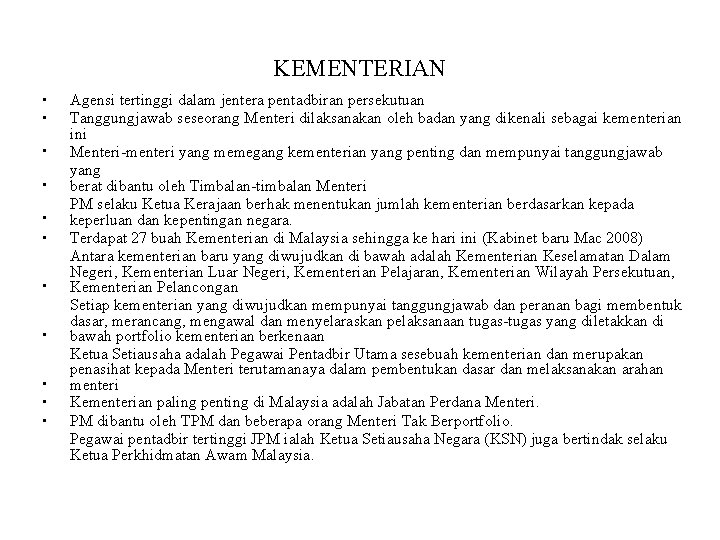 KEMENTERIAN

• Agensi tertinggi dalam jentera pentadbiran persekutuan
• Tanggungjawab seseorang Menteri dilaksanakan oleh badan yang dikenali sebagai kementerian ini
• Menteri-menteri yang memegang kementerian yang penting dan mempunyai tanggungjawab yang
• berat dibantu oleh Timbalan-timbalan Menteri
PM selaku Ketua Kerajaan berhak menentukan jumlah kementerian berdasarkan kepada
• keperluan dan kepentingan negara.
• Terdapat 27 buah Kementerian di Malaysia sehingga ke hari ini (Kabinet baru Mac 2008)
Antara kementerian baru yang diwujudkan di bawah adalah Kementerian Keselamatan Dalam Negeri, Kementerian Luar Negeri, Kementerian Pelajaran, Kementerian Wilayah Persekutuan,
• Kementerian Pelancongan
Setiap kementerian yang diwujudkan mempunyai tanggungjawab dan peranan bagi membentuk dasar, merancang, mengawal dan menyelaraskan pelaksanaan tugas-tugas yang diletakkan di
• bawah portfolio kementerian berkenaan
Ketua Setiausaha adalah Pegawai Pentadbir Utama sesebuah kementerian dan merupakan penasihat kepada Menteri terutamanaya dalam pembentukan dasar dan melaksanakan arahan
• menteri
• Kementerian paling penting di Malaysia adalah Jabatan Perdana Menteri.
• PM dibantu oleh TPM dan beberapa orang Menteri Tak Berportfolio.
Pegawai pentadbir tertinggi JPM ialah Ketua Setiausaha Negara (KSN) juga bertindak selaku Ketua Perkhidmatan Awam Malaysia.